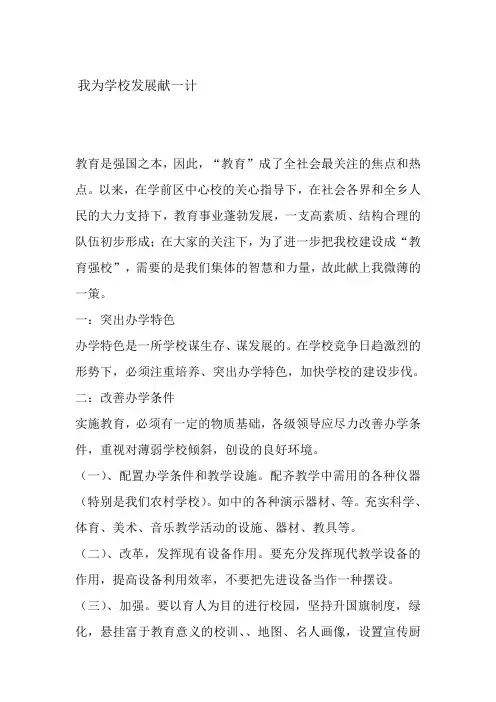 我为学校发展献一计

教育是强国之本，因此，“教育”成了全社会最关注的焦点和热点。以来，在学前区中心校的关心指导下，在社会各界和全乡人民的大力支持下，教育事业蓬勃发展，一支高素质、结构合理的队伍初步形成；在大家的关注下，为了进一步把我校建设成“教育强校”，需要的是我们集体的智慧和力量，故此献上我微薄的一策。

一：突出办学特色

办学特色是一所学校谋生存、谋发展的。在学校竞争日趋激烈的形势下，必须注重培养、突出办学特色，加快学校的建设步伐。

二：改善办学条件

实施教育，必须有一定的物质基础，各级领导应尽力改善办学条件，重视对薄弱学校倾斜，创设的良好环境。

（一）、配置办学条件和教学设施。配齐教学中需用的各种仪器（特别是我们农村学校）。如中的各种演示器材、等。充实科学、体育、美术、音乐教学活动的设施、器材、教具等。

（二）、改革，发挥现有设备作用。要充分发挥现代教学设备的作用，提高设备利用效率，不要把先进设备当作一种摆设。

（三）、加强。要以育人为目的进行校园，坚持升国旗制度，绿化，悬挂富于教育意义的校训、、地图、名人画像，设置宣传厨